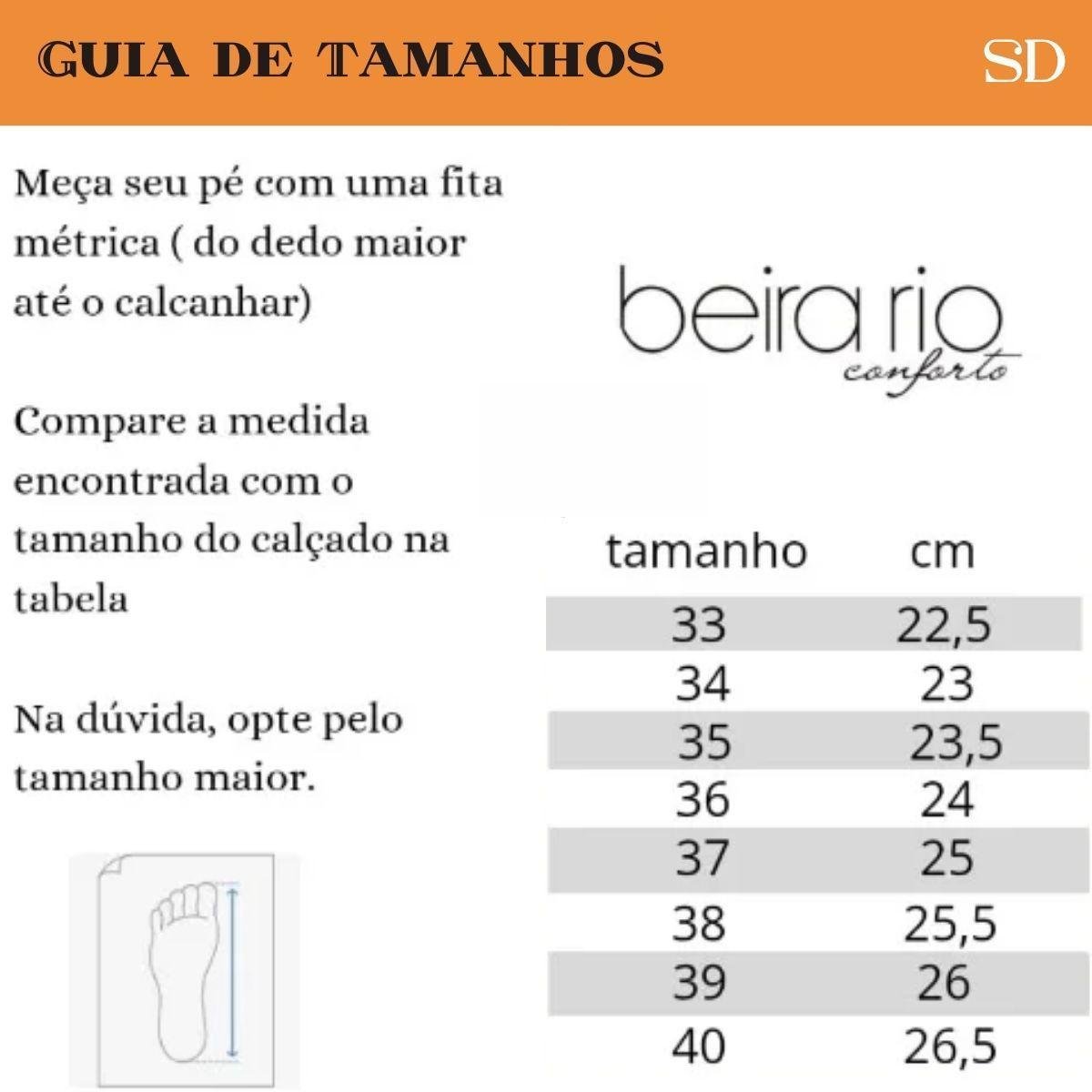 GUIA DE TAMANHOS

SD

Meça seu pé com uma fita métrica ( do dedo maior até o calcanhar)

Compare a medida encontrada com o tamanho do calçado na tabela

Na dúvida, opte pelo tamanho maior.

beira rio
conforto

| tamanho | cm |
|---|---|
| 33 | 22,5 |
| 34 | 23 |
| 35 | 23,5 |
| 36 | 24 |
| 37 | 25 |
| 38 | 25,5 |
| 39 | 26 |
| 40 | 26,5 |